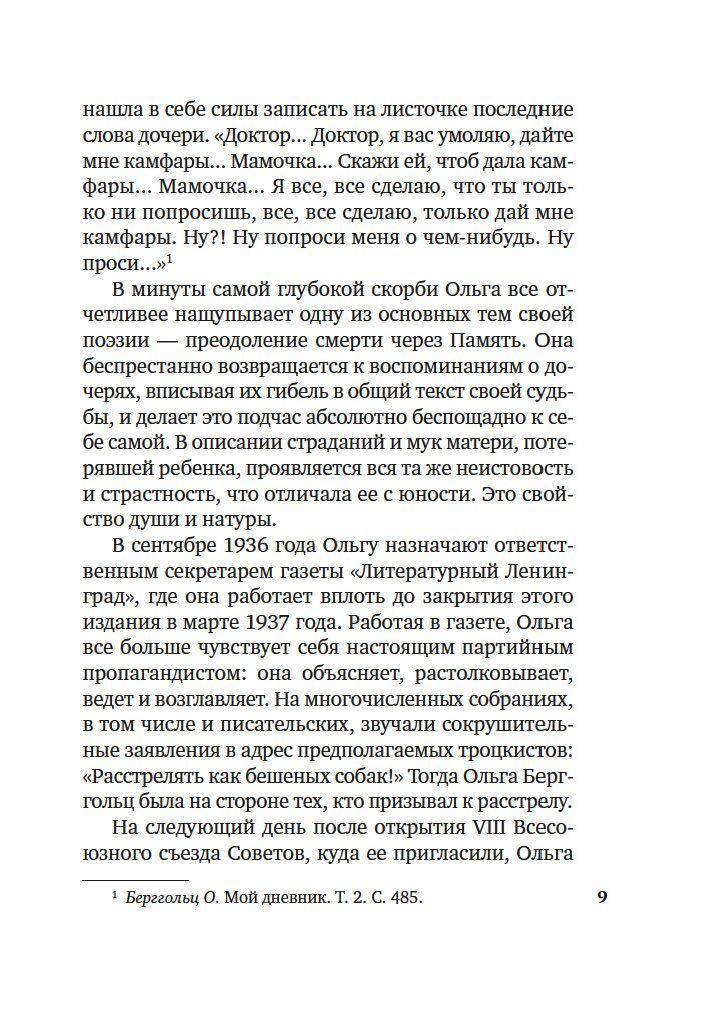 нашла в себе силы записать на листочке последние слова дочери. «Доктор... Доктор, я вас умоляю, дайте мне камфары... Мамочка... Скажи ей, чтоб дала камфары... Мамочка... Я все, все сделаю, что ты только ни попросишь, все, все сделаю, только дай мне камфары. Ну?! Ну попроси меня о чем-нибудь. Ну проси...»$^1$

В минуты самой глубокой скорби Ольга все отчетливее нащупывает одну из основных тем своей поэзии — преодоление смерти через Память. Она беспрестанно возвращается к воспоминаниям о дочерях, вписывая их гибель в общий текст своей судьбы, и делает это подчас абсолютно беспощадно к себе самой. В описании страданий и мук матери, потерявшей ребенка, проявляется вся та же неистовость и страстность, что отличала ее с юности. Это свойство души и натуры.

В сентябре 1936 года Ольгу назначают ответственным секретарем газеты «Литературный Ленинград», где она работает вплоть до закрытия этого издания в марте 1937 года. Работая в газете, Ольга все больше чувствует себя настоящим партийным пропагандистом: она объясняет, растолковывает, ведет и возглавляет. На многочисленных собраниях, в том числе и писательских, звучали сокрушительные заявления в адрес предполагаемых троцкистов: «Расстрелять как бешеных собак!» Тогда Ольга Берггольц была на стороне тех, кто призывал к расстрелу.

На следующий день после открытия VIII Всесоюзного съезда Советов, куда ее пригласили, Ольга

$^1$ Берггольц О. Мой дневник. Т. 2. С. 485.

9